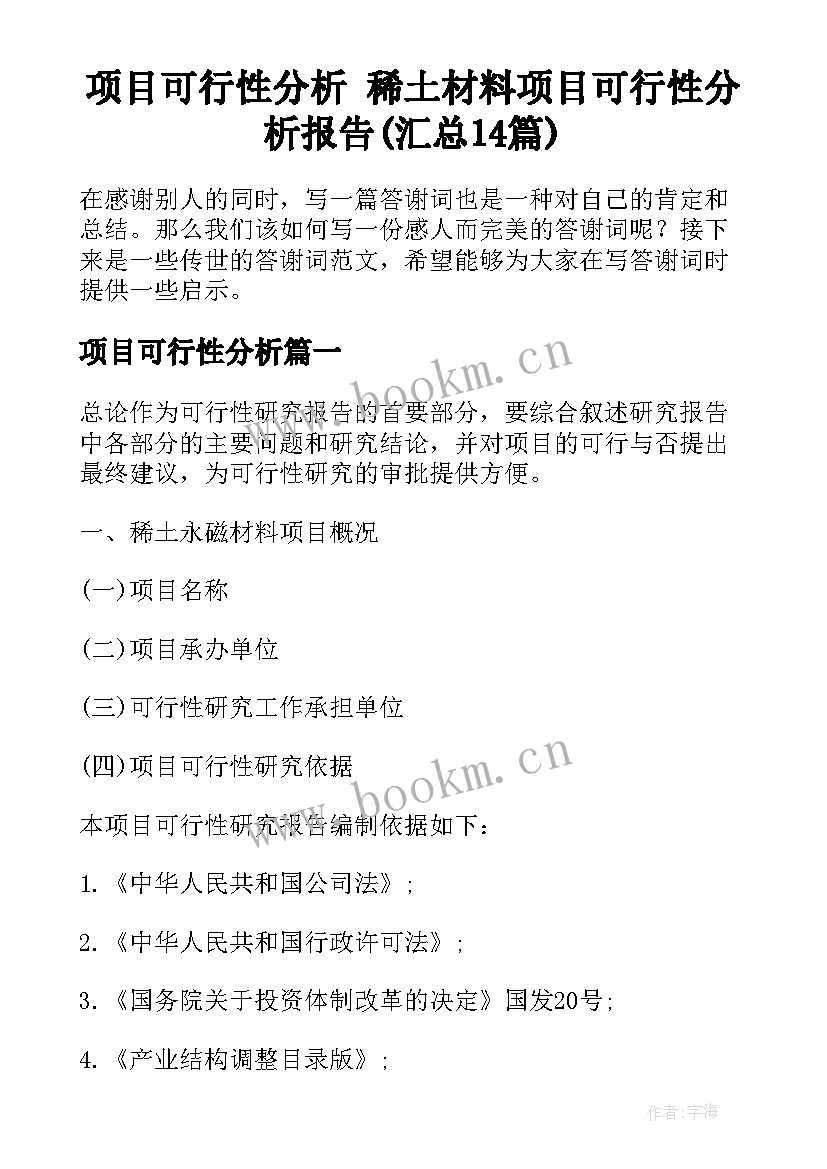 项目可行性分析 稀土材料项目可行性分析报告(汇总14篇)

在感谢别人的同时，写一篇答谢词也是一种对自己的肯定和总结。那么我们该如何写一份感人而完美的答谢词呢？接下来是一些传世的答谢词范文，希望能够为大家在写答谢词时提供一些启示。

项目可行性分析篇一

www.bookm.cn

总论作为可行性研究报告的首要部分，要综合叙述研究报告中各部分的主要问题和研究结论，并对项目的可行与否提出最终建议，为可行性研究的审批提供方便。

一、稀土永磁材料项目概况

(一)项目名称

(二)项目承办单位

(三)可行性研究工作承担单位

(四)项目可行性研究依据

www.bookm.cn

本项目可行性研究报告编制依据如下：

1.《中华人民共和国公司法》;

2.《中华人民共和国行政许可法》;

3.《国务院关于投资体制改革的决定》国发20号;

4.《产业结构调整目录版》;

作者：宇海